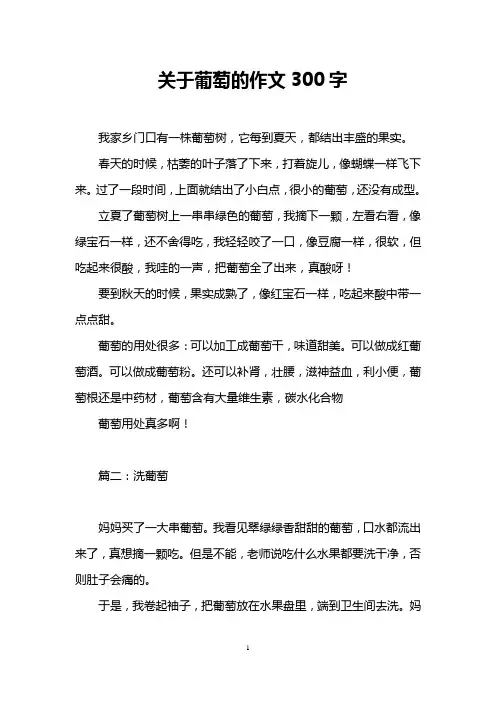 关于葡萄的作文 300 字

我家乡门口有一株葡萄树，它每到夏天，都结出丰盛的果实。

春天的时候，枯萎的叶子落了下来，打着旋儿，像蝴蝶一样飞下来。过了一段时间，上面就结出了小白点，很小的葡萄，还没有成型。

立夏了葡萄树上一串串绿色的葡萄，我摘下一颗，左看右看，像绿宝石一样，还不舍得吃，我轻轻咬了一口，像豆腐一样，很软，但吃起来很酸，我哇的一声，把葡萄全了出来，真酸呀！

要到秋天的时候，果实成熟了，像红宝石一样，吃起来酸中带一点点甜。

葡萄的用处很多：可以加工成葡萄干，味道甜美。可以做成红葡萄酒。可以做成葡萄粉。还可以补肾，壮腰，滋神益血，利小便，葡萄根还是中药材，葡萄含有大量维生素，碳水化合物

葡萄用处真多啊！

篇二：洗葡萄

妈妈买了一大串葡萄。我看见翠绿绿香甜甜的葡萄，口水都流出来了，真想摘一颗吃。但是不能，老师说吃什么水果都要洗干净，否则肚子会痛的。

于是，我卷起袖子，把葡萄放在水果盘里，端到卫生间去洗。妈

1